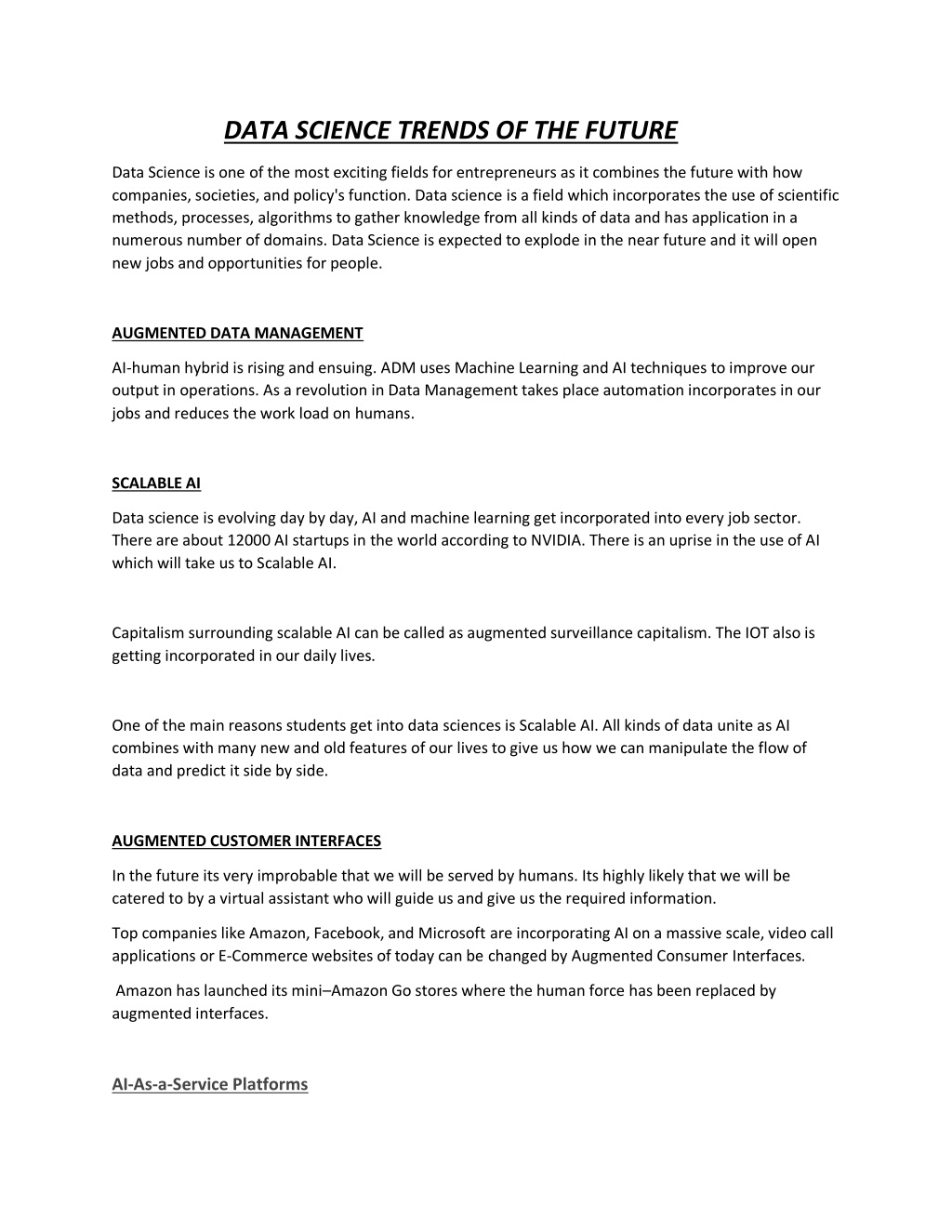 DATA SCIENCE TRENDS OF THE FUTURE

Data Science is one of the most exciting fields for entrepreneurs as it combines the future with how companies, societies, and policy's function. Data science is a field which incorporates the use of scientific methods, processes, algorithms to gather knowledge from all kinds of data and has application in a numerous number of domains. Data Science is expected to explode in the near future and it will open new jobs and opportunities for people.

AUGMENTED DATA MANAGEMENT

AI-human hybrid is rising and ensuing. ADM uses Machine Learning and AI techniques to improve our output in operations. As a revolution in Data Management takes place automation incorporates in our jobs and reduces the work load on humans.

SCALABLE AI

Data science is evolving day by day, AI and machine learning get incorporated into every job sector. There are about 12000 AI startups in the world according to NVIDIA. There is an uprise in the use of AI which will take us to Scalable AI.

Capitalism surrounding scalable AI can be called as augmented surveillance capitalism. The IOT also is getting incorporated in our daily lives.

One of the main reasons students get into data sciences is Scalable AI. All kinds of data unite as AI combines with many new and old features of our lives to give us how we can manipulate the flow of data and predict it side by side.

AUGMENTED CUSTOMER INTERFACES

In the future its very improbable that we will be served by humans. Its highly likely that we will be catered to by a virtual assistant who will guide us and give us the required information.

Top companies like Amazon, Facebook, and Microsoft are incorporating AI on a massive scale, video call applications or E-Commerce websites of today can be changed by Augmented Consumer Interfaces.

Amazon has launched its mini–Amazon Go stores where the human force has been replaced by augmented interfaces.

AI-As-a-Service Platforms